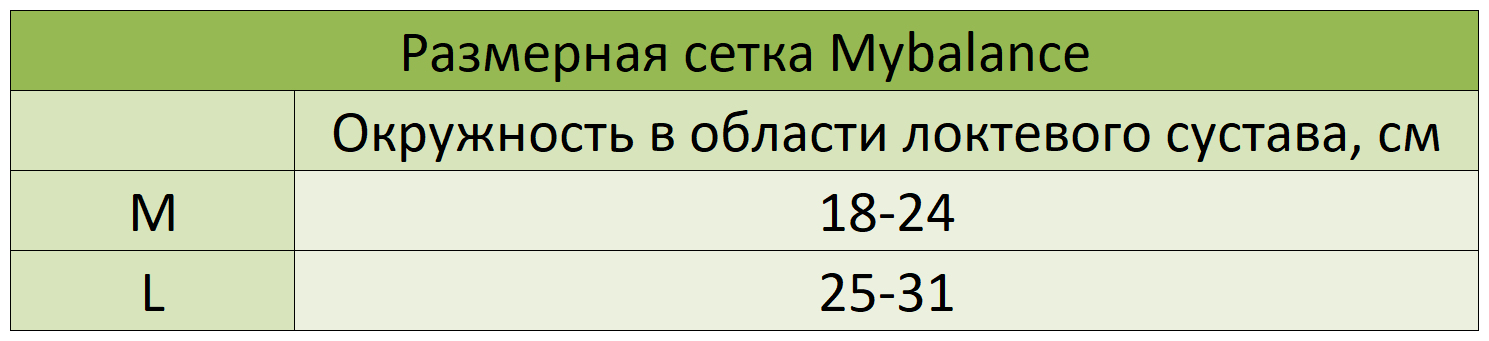 Размерная сетка Mybalance

|  | Окружность в области локтевого сустава, см |
|---|---|
| M | 18-24 |
| L | 25-31 |